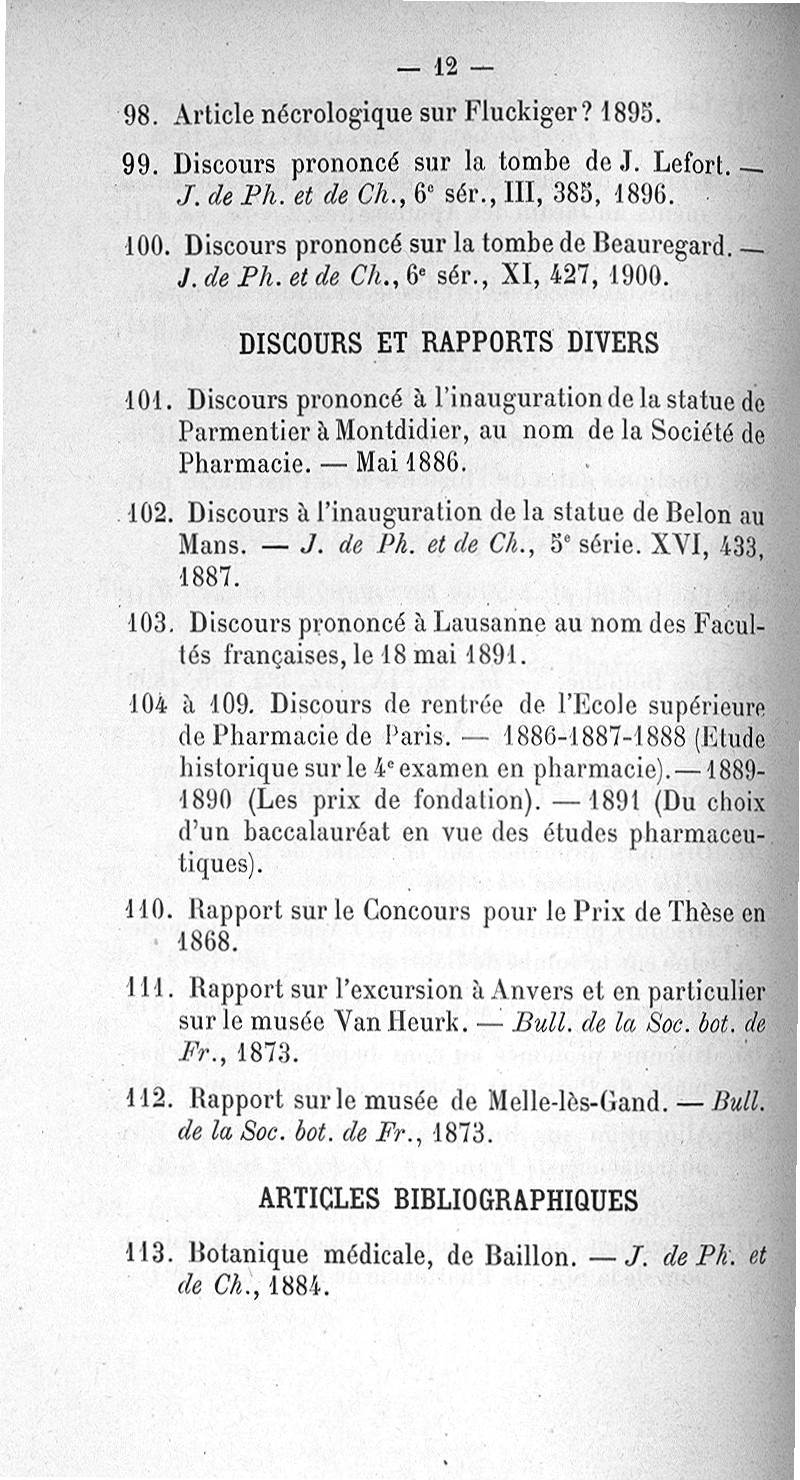 — 12 —

98. Article nécrologique sur Fluckiger ? 1895.

99. Discours prononcé sur la tombe de J. Lefort. — J. de Ph. et de Ch., 6e sér., III, 385, 1896.

100. Discours prononcé sur la tombe de Beauregard. — J. de Ph. et de Ch., 6e sér., XI, 427, 1900.

DISCOURS ET RAPPORTS DIVERS

101. Discours prononcé à l'inauguration de la statue de Parmentier à Montdidier, au nom de la Société de Pharmacie. — Mai 1886.

102. Discours à l'inauguration de la statue de Belon au Mans. — J. de Ph. et de Ch., 5e série. XVI, 433, 1887.

103. Discours prononcé à Lausanne au nom des Facultés françaises, le 18 mai 1891.

104 à 109. Discours de rentrée de l'Ecole supérieure de Pharmacie de Paris. — 1886-1887-1888 (Etude historique sur le 4e examen en pharmacie). — 1889-1890 (Les prix de fondation). — 1891 (Du choix d'un baccalauréat en vue des études pharmaceutiques).

110. Rapport sur le Concours pour le Prix de Thèse en 1868.

111. Rapport sur l'excursion à Anvers et en particulier sur le musée Van Heurk. — Bull. de la Soc. bot. de Fr., 1873.

112. Rapport sur le musée de Melle-lès-Gand. — Bull. de la Soc. bot. de Fr., 1873.

ARTICLES BIBLIOGRAPHIQUES

113. Botanique médicale, de Baillon. — J. de Ph. et de Ch., 1884.